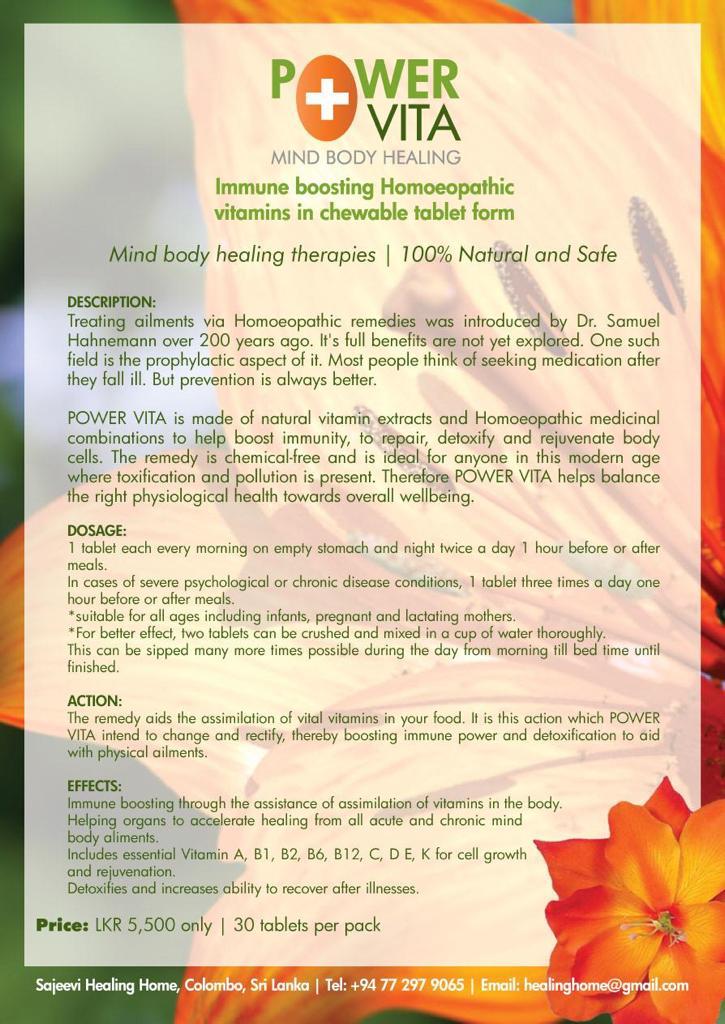 POWER VITA
MIND BODY HEALING

Immune boosting Homoeopathic vitamins in chewable tablet form

Mind body healing therapies | 100% Natural and Safe

DESCRIPTION:
Treating ailments via Homoeopathic remedies was introduced by Dr. Samuel Hahnemann over 200 years ago. It's full benefits are not yet explored. One such field is the prophylactic aspect of it. Most people think of seeking medication after they fall ill. But prevention is always better.

POWER VITA is made of natural vitamin extracts and Homoeopathic medicinal combinations to help boost immunity, to repair, detoxify and rejuvenate body cells. The remedy is chemical-free and is ideal for anyone in this modern age where toxification and pollution is present. Therefore POWER VITA helps balance the right physiological health towards overall wellbeing.

DOSAGE:
1 tablet each every morning on empty stomach and night twice a day 1 hour before or after meals.
In cases of severe psychological or chronic disease conditions, 1 tablet three times a day one hour before or after meals.
*suitable for all ages including infants, pregnant and lactating mothers.
*For better effect, two tablets can be crushed and mixed in a cup of water thoroughly.
This can be sipped many more times possible during the day from morning till bed time until finished.

ACTION:
The remedy aids the assimilation of vital vitamins in your food. It is this action which POWER VITA intend to change and rectify, thereby boosting immune power and detoxification to aid with physical ailments.

EFFECTS:
Immune boosting through the assistance of assimilation of vitamins in the body.
Helping organs to accelerate healing from all acute and chronic mind body aliments.
Includes essential Vitamin A, B1, B2, B6, B12, C, D E, K for cell growth and rejuvenation.
Detoxifies and increases ability to recover after illnesses.

Price: LKR 5,500 only | 30 tablets per pack

Sajeevi Healing Home, Colombo, Sri Lanka | Tel: +94 77 297 9065 | Email: healinghome@gmail.com